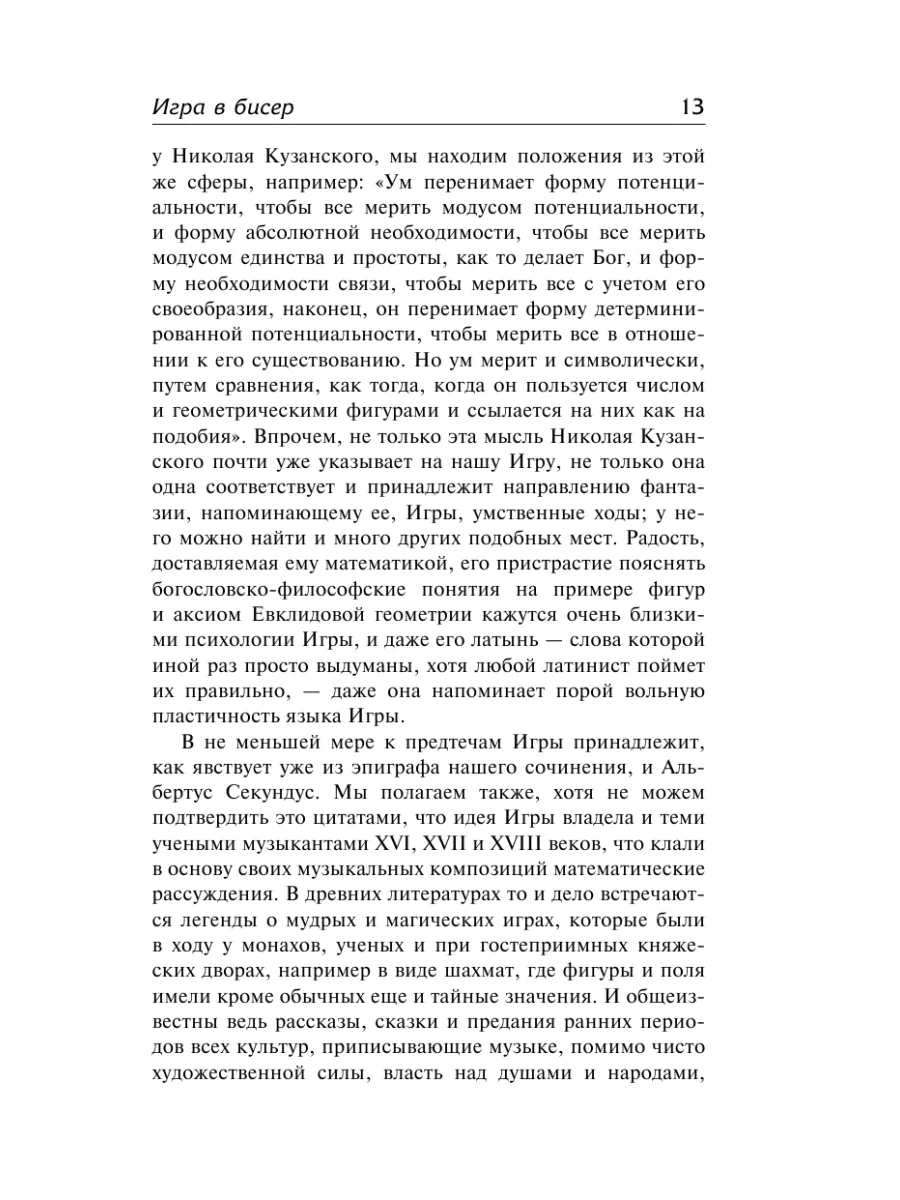 Игра в бисер 13

у Николая Кузанского, мы находим положения из этой же сферы, например: «Ум перенимает форму потенциальности, чтобы все мерить модусом потенциальности, и форму абсолютной необходимости, чтобы все мерить модусом единства и простоты, как то делает Бог, и форму необходимости связи, чтобы мерить все с учетом его своеобразия, наконец, он перенимает форму детерминированной потенциальности, чтобы мерить все в отношении к его существованию. Но ум мерит и символически, путем сравнения, как тогда, когда он пользуется числом и геометрическими фигурами и ссылается на них как на подобия». Впрочем, не только эта мысль Николая Кузанского почти уже указывает на нашу Игру, не только она одна соответствует и принадлежит направлению фантазии, напоминающему ее, Игры, умственные ходы; у него можно найти и много других подобных мест. Радость, доставляемая ему математикой, его пристрастие пояснять богословско-философские понятия на примере фигур и аксиом Евклидовой геометрии кажутся очень близкими психологии Игры, и даже его латынь — слова которой иной раз просто выдуманы, хотя любой латинист поймет их правильно, — даже она напоминает порой вольную пластичность языка Игры.

В не меньшей мере к предтечам Игры принадлежит, как явствует уже из эпиграфа нашего сочинения, и Альбертус Секундус. Мы полагаем также, хотя не можем подтвердить это цитатами, что идея Игры владела и теми учеными музыкантами XVI, XVII и XVIII веков, что клали в основу своих музыкальных композиций математические рассуждения. В древних литературах то и дело встречаются легенды о мудрых и магических играх, которые были в ходу у монахов, ученых и при гостеприимных княжеских дворах, например в виде шахмат, где фигуры и поля имели кроме обычных еще и тайные значения. И общеизвестны ведь рассказы, сказки и предания ранних периодов всех культур, приписывающие музыке, помимо чисто художественной силы, власть над душами и народами,